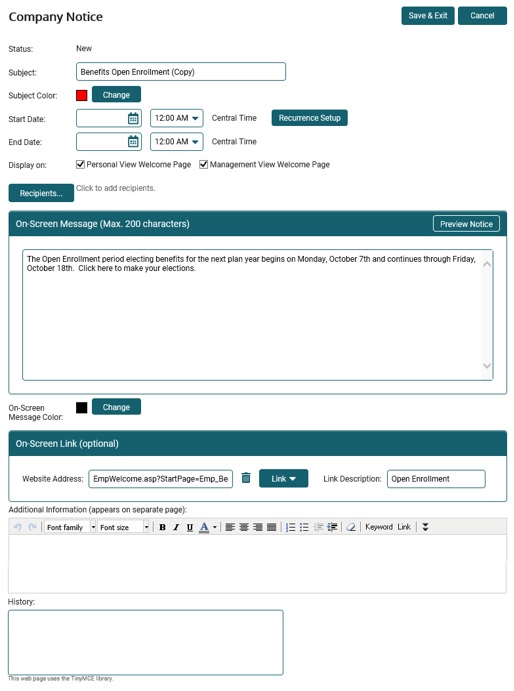 Company Notice

Save & Exit
Cancel

Status: New

Subject: Benefits Open Enrollment (Copy)

Subject Color: Change

Start Date: 12:00 AM Central Time Recurrence Setup

End Date: 12:00 AM Central Time

Display on: Personal View Welcome Page Management View Welcome Page

Recipients... Click to add recipients.

On-Screen Message (Max. 200 characters)

Preview Notice

The Open Enrollment period electing benefits for the next plan year begins on Monday, October 7th and continues through Friday, October 18th. Click here to make your elections.

On-Screen Message Color: Change

On-Screen Link (optional)

Website Address: EmpWelcome.asp?StartPage=Emp_Be Link Link Description: Open Enrollment

Additional Information (appears on separate page):

Font family Font size B I U A Keyword Link

History:

This web page uses the TinyMCE library.